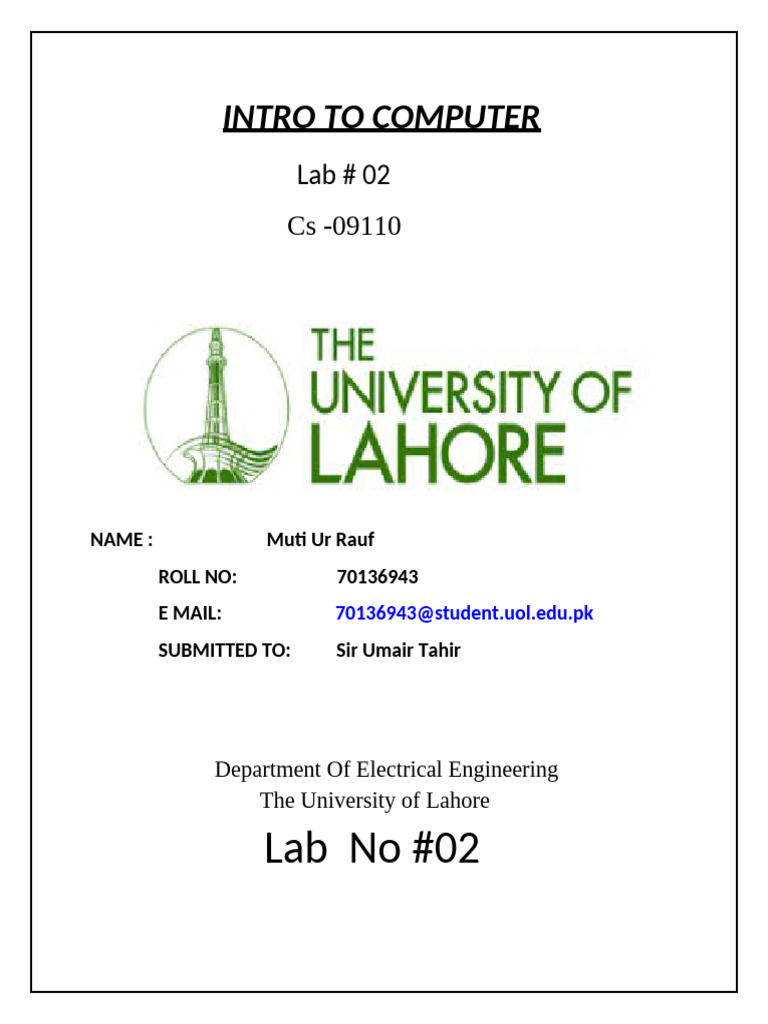 INTRO TO COMPUTER

Lab # 02

Cs -09110

THE UNIVERSITY OF LAHORE

NAME : Muti Ur Rauf

ROLL NO: 70136943

E MAIL: 70136943@student.uol.edu.pk

SUBMITTED TO: Sir Umair Tahir

Department Of Electrical Engineering
The University of Lahore

Lab No #02